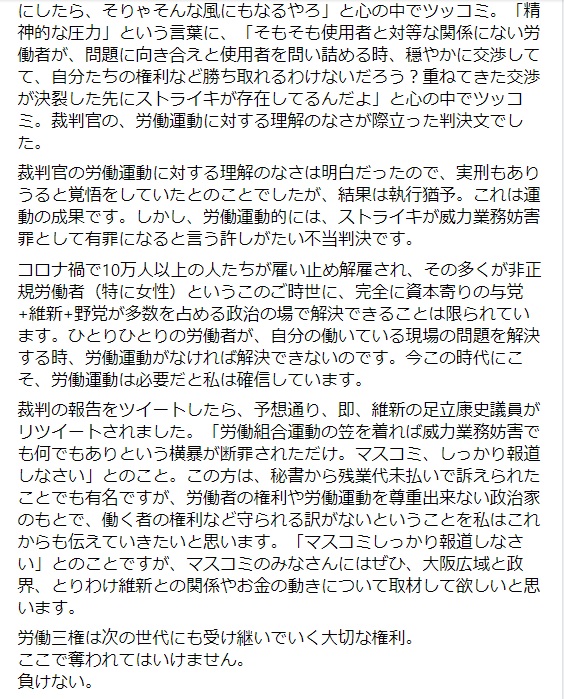 にしたら、そりゃそんな風にもなるやろ」と心の中でツッコミ。「精神的な圧力」という言葉に、「そもそも使用者と対等な関係にない労働者が、問題に向き合えと使用者を問い詰める時、穏やかに交渉してて、自分たちの権利など勝ち取れるわけないだろう？重ねてきた交渉が決裂した先にストライキが存在してるんだよ」と心の中でツッコミ。裁判官の、労働運動に対する理解のなさが際立った判決文でした。

裁判官の労働運動に対する理解のなさは明白だったので、実刑もありうると覚悟をしていたとのことでしたが、結果は執行猶予。これは運動の成果です。しかし、労働運動的には、ストライキが威力業務妨害罪として有罪になると言う許しがたい不当判決です。

コロナ禍で10万人以上の人たちが雇い止め解雇され、その多くが非正規労働者（特に女性）というこのご時世に、完全に資本寄りの与党+維新+野党が多数を占める政治の場で解決できることは限られています。ひとりひとりの労働者が、自分の働いている現場の問題を解決する時、労働運動がなければ解決できないのです。今この時代にこそ、労働運動は必要だと私は確信しています。

裁判の報告をツイートしたら、予想通り、即、維新の足立康史議員がリツイートされました。「労働組合運動の笠を着れば威力業務妨害でも何でもありという横暴が断罪されただけ。マスコミ、しっかり報道しなさい」とのこと。この方は、秘書から残業代未払いで訴えられたことでも有名ですが、労働者の権利や労働運動を尊重出来ない政治家のもとで、働く者の権利など守られる訳がないということを私はこれからも伝えていきたいと思います。「マスコミしっかり報道しなさい」とのことですが、マスコミのみなさんにはぜひ、大阪広域と政界、とりわけ維新との関係やお金の動きについて取材して欲しいと思います。

労働三権は次の世代にも受け継いでいく大切な権利。
ここで奪われてはいけません。
負けない。